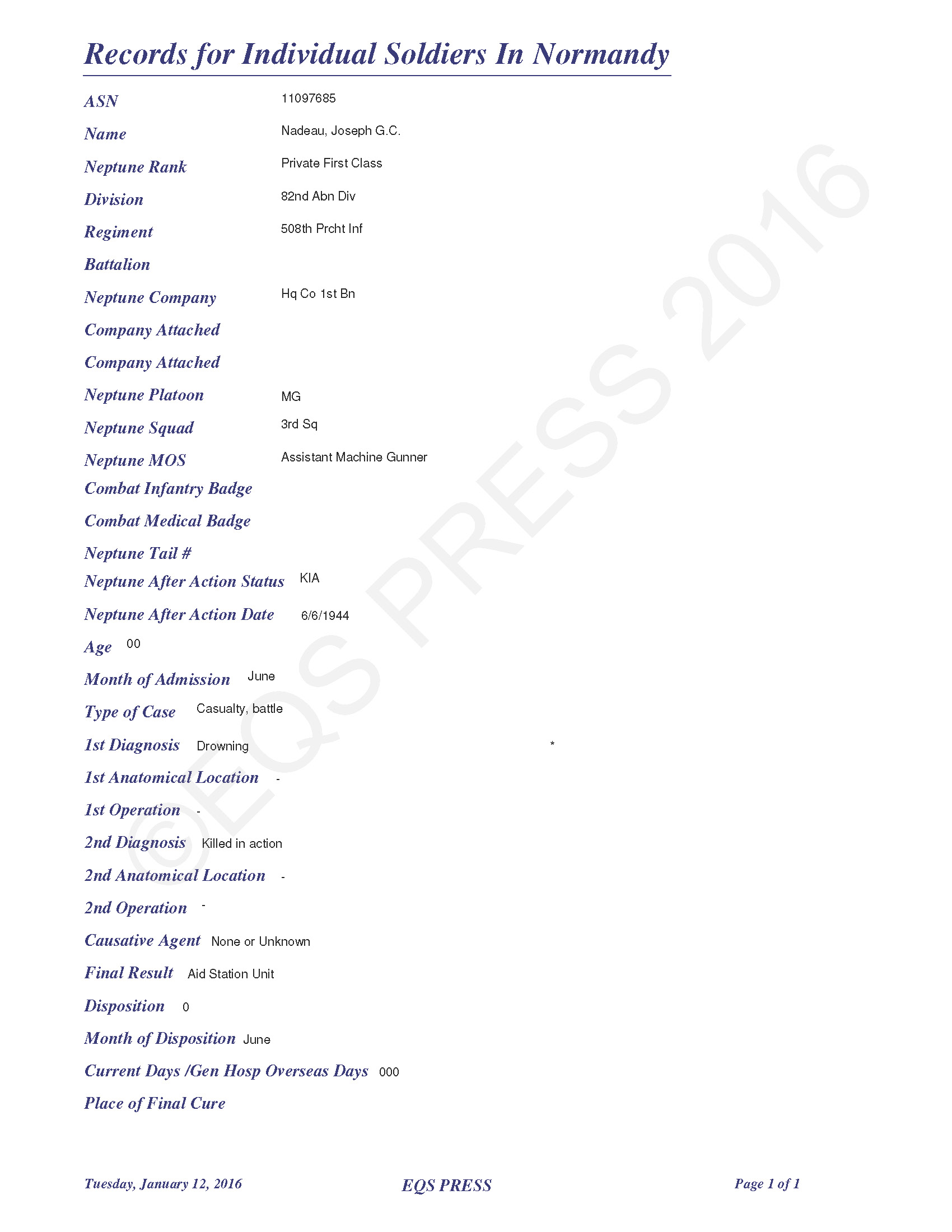 Records for Individual Soldiers In Normandy

ASN 11097685

Name Nadeau, Joseph G.C.

Neptune Rank Private First Class

Division 82nd Abn Div

Regiment 508th Prcht Inf

Battalion

Neptune Company Hq Co 1st Bn

Company Attached

Company Attached

Neptune Platoon MG

Neptune Squad 3rd Sq

Neptune MOS Assistant Machine Gunner

Combat Infantry Badge

Combat Medical Badge

Neptune Tail #

Neptune After Action Status KIA

Neptune After Action Date 6/6/1944

Age 00

Month of Admission June

Type of Case Casualty, battle

1st Diagnosis Drowning *

1st Anatomical Location -

1st Operation -

2nd Diagnosis Killed in action

2nd Anatomical Location -

2nd Operation -

Causative Agent None or Unknown

Final Result Aid Station Unit

Disposition 0

Month of Disposition June

Current Days /Gen Hosp Overseas Days 000

Place of Final Cure

©EQS PRESS 2016

Tuesday, January 12, 2016 EQS PRESS Page 1 of 1